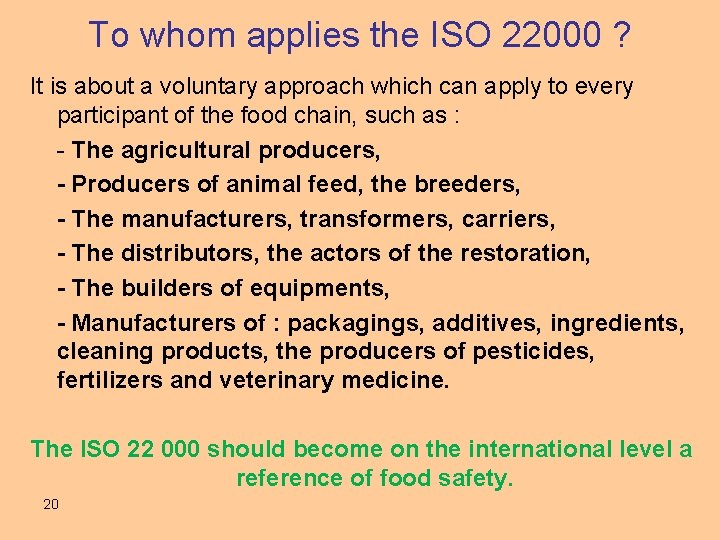 To whom applies the ISO 22000 ?

It is about a voluntary approach which can apply to every participant of the food chain, such as :

- The agricultural producers,

- Producers of animal feed, the breeders,

- The manufacturers, transformers, carriers,

- The distributors, the actors of the restoration,

- The builders of equipments,

- Manufacturers of : packagings, additives, ingredients, cleaning products, the producers of pesticides, fertilizers and veterinary medicine.

The ISO 22 000 should become on the international level a reference of food safety.

20